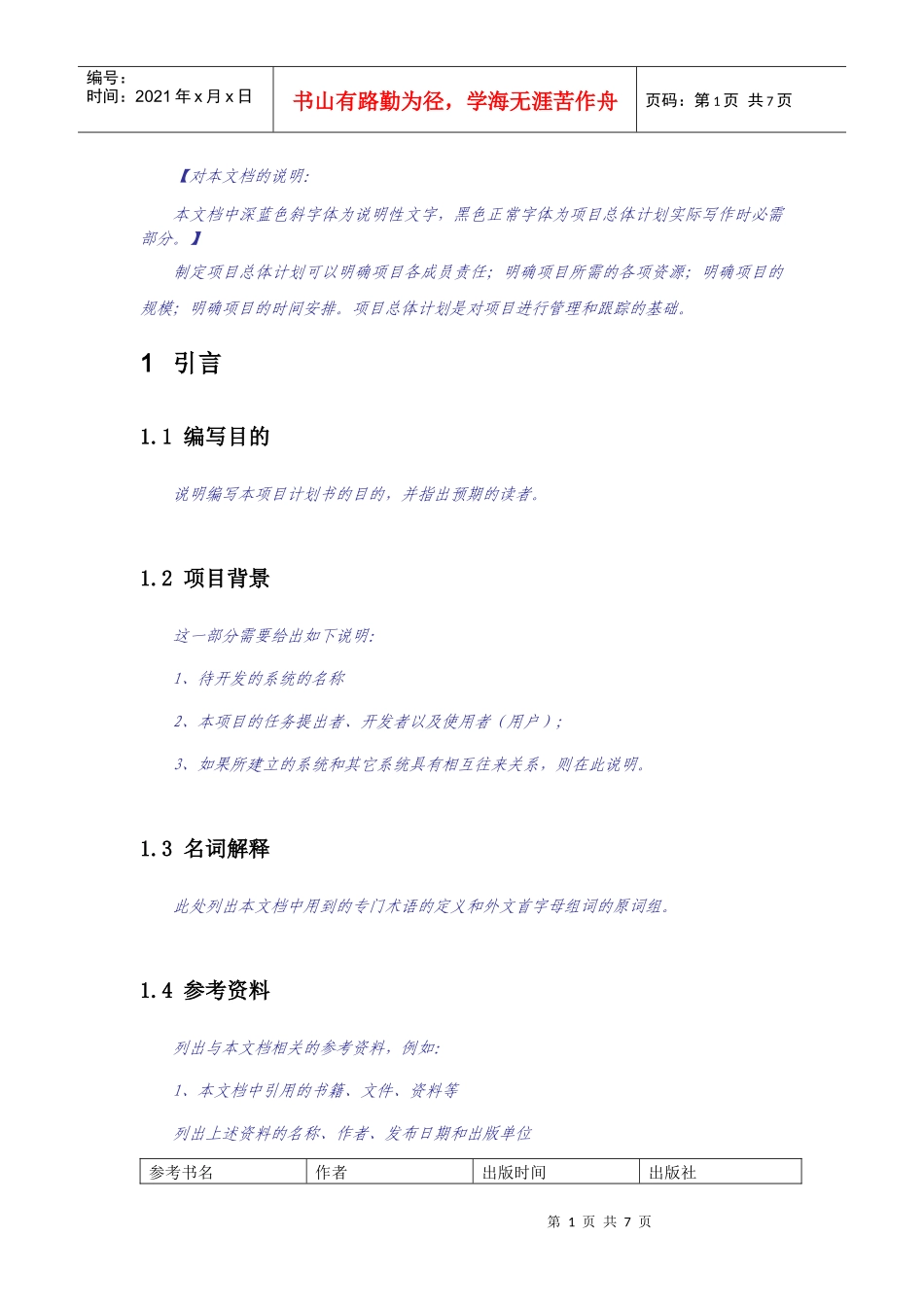 编号：
时间：2021 年 x 月 x 日

书山有路勤为径，学海无涯苦作舟

页码：第 1 页 共 7 页

【对本文档的说明:

本文档中深蓝色斜字体为说明性文字，黑色正常字体为项目总体计划实际写作时必需部分。】

制定项目总体计划可以明确项目各成员责任；明确项目所需的各项资源；明确项目的规模；明确项目的时间安排。项目总体计划是对项目进行管理和跟踪的基础。

1 引言

1.1 编写目的

说明编写本项目计划书的目的，并指出预期的读者。

1.2 项目背景

这一部分需要给出如下说明:

1、待开发的系统的名称

2、本项目的任务提出者、开发者以及使用者（用户）;

3、如果所建立的系统和其它系统具有相互往来关系，则在此说明。

1.3 名词解释

此处列出本文档中用到的专门术语的定义和外文首字母组词的原词组。

1.4 参考资料

列出与本文档相关的参考资料，例如:

1、本文档中引用的书籍、文件、资料等

列出上述资料的名称、作者、发布日期和出版单位

| 参考书名 | 作者 | 出版时间 | 出版社 |
|---|---|---|---|

第 1 页 共 7 页